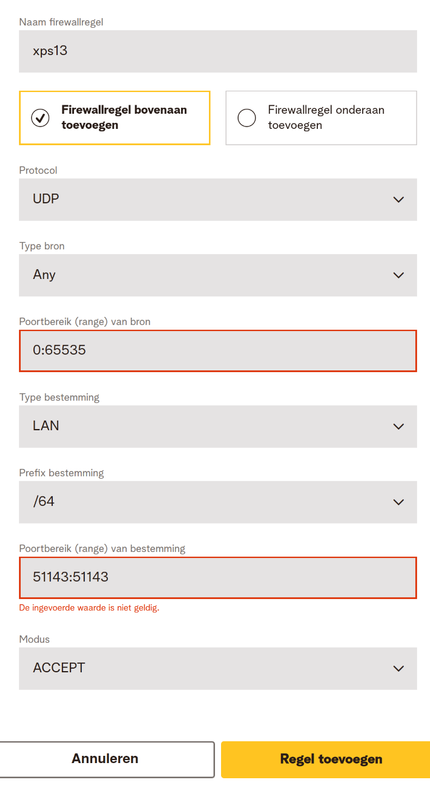 Naam firewallregel

xps13

Firewallregel bovenaan toevoegen

Firewallregel onderaan toevoegen

Protocol

UDP

Type bron

Any

Poortbereik (range) van bron

0:65535

Type bestemming

LAN

Prefix bestemming

/64

Poortbereik (range) van bestemming

51143:51143

De ingevoerde waarde is niet geldig.

Modus

ACCEPT

Annuleren

Regel toevoegen